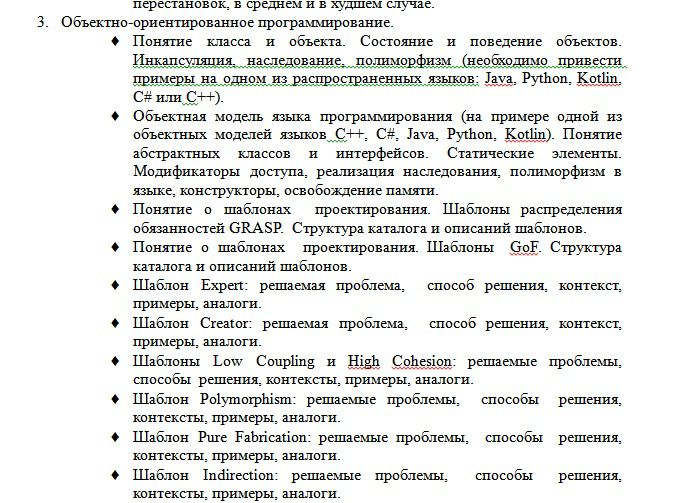 перестановок, в среднем и в худшем случае.

3. Объектно-ориентированное программирование.

♦ Понятие класса и объекта. Состояние и поведение объектов. Инкапсуляция, наследование, полиморфизм (необходимо привести примеры на одном из распространенных языков: Java, Python, Kotlin, C# или C++).

♦ Объектная модель языка программирования (на примере одной из объектных моделей языков C++, C#, Java, Python, Kotlin). Понятие абстрактных классов и интерфейсов. Статические элементы. Модификаторы доступа, реализация наследования, полиморфизм в языке, конструкторы, освобождение памяти.

♦ Понятие о шаблонах проектирования. Шаблоны распределения обязанностей GRASP. Структура каталога и описаний шаблонов.

♦ Понятие о шаблонах проектирования. Шаблоны GoF. Структура каталога и описаний шаблонов.

♦ Шаблон Expert: решаемая проблема, способ решения, контекст, примеры, аналоги.

♦ Шаблон Creator: решаемая проблема, способ решения, контекст, примеры, аналоги.

♦ Шаблоны Low Coupling и High Cohesion: решаемые проблемы, способы решения, контексты, примеры, аналоги.

♦ Шаблон Polymorphism: решаемые проблемы, способы решения, контексты, примеры, аналоги.

♦ Шаблон Pure Fabrication: решаемые проблемы, способы решения, контексты, примеры, аналоги.

♦ Шаблон Indirection: решаемые проблемы, способы решения, контексты, примеры, аналоги.